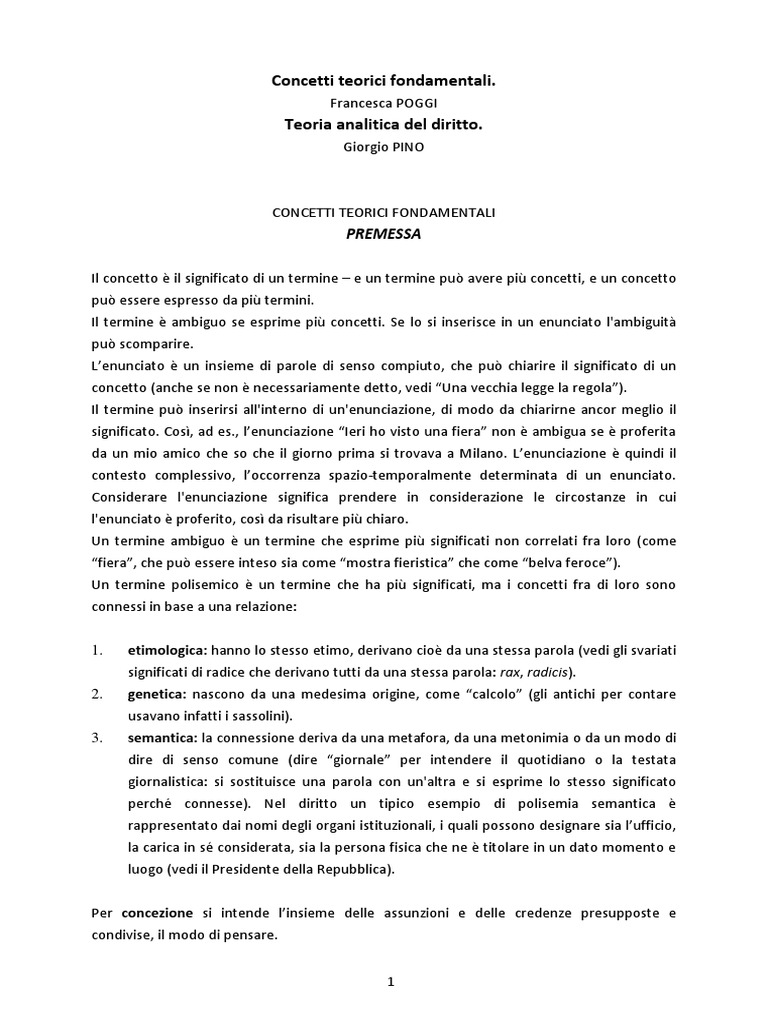 Concetti teorici fondamentali.
Francesca POGGI
Teoria analitica del diritto.
Giorgio PINO

CONCETTI TEORICI FONDAMENTALI
PREMESSA

Il concetto è il significato di un termine – e un termine può avere più concetti, e un concetto può essere espresso da più termini.
Il termine è ambiguo se esprime più concetti. Se lo si inserisce in un enunciato l'ambiguità può scomparire.
L'enunciato è un insieme di parole di senso compiuto, che può chiarire il significato di un concetto (anche se non è necessariamente detto, vedi "Una vecchia legge la regola").
Il termine può inserirsi all'interno di un'enunciazione, di modo da chiarirne ancor meglio il significato. Così, ad es., l'enunciazione "Ieri ho visto una fiera" non è ambigua se è proferita da un mio amico che so che il giorno prima si trovava a Milano. L'enunciazione è quindi il contesto complessivo, l'occorrenza spazio-temporalmente determinata di un enunciato. Considerare l'enunciazione significa prendere in considerazione le circostanze in cui l'enunciato è proferito, così da risultare più chiaro.
Un termine ambiguo è un termine che esprime più significati non correlati fra loro (come "fiera", che può essere inteso sia come "mostra fieristica" che come "belva feroce").
Un termine polisemico è un termine che ha più significati, ma i concetti fra di loro sono connessi in base a una relazione:

1. etimologica: hanno lo stesso etimo, derivano cioè da una stessa parola (vedi gli svariati significati di radice che derivano tutti da una stessa parola: rax, radicis).
2. genetica: nascono da una medesima origine, come "calcolo" (gli antichi per contare usavano infatti i sassolini).
3. semantica: la connessione deriva da una metafora, da una metonimia o da un modo di dire di senso comune (dire "giornale" per intendere il quotidiano o la testata giornalistica: si sostituisce una parola con un'altra e si esprime lo stesso significato perché connesse). Nel diritto un tipico esempio di polisemia semantica è rappresentato dai nomi degli organi istituzionali, i quali possono designare sia l'ufficio, la carica in sé considerata, sia la persona fisica che ne è titolare in un dato momento e luogo (vedi il Presidente della Repubblica).

Per concezione si intende l'insieme delle assunzioni e delle credenze presupposte e condivise, il modo di pensare.

1